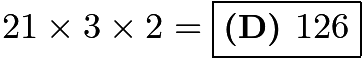 $21 \times 3 \times 2 = \boxed{\textbf{(D)}\ 126}$